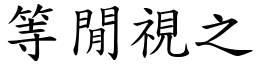 等閒視之